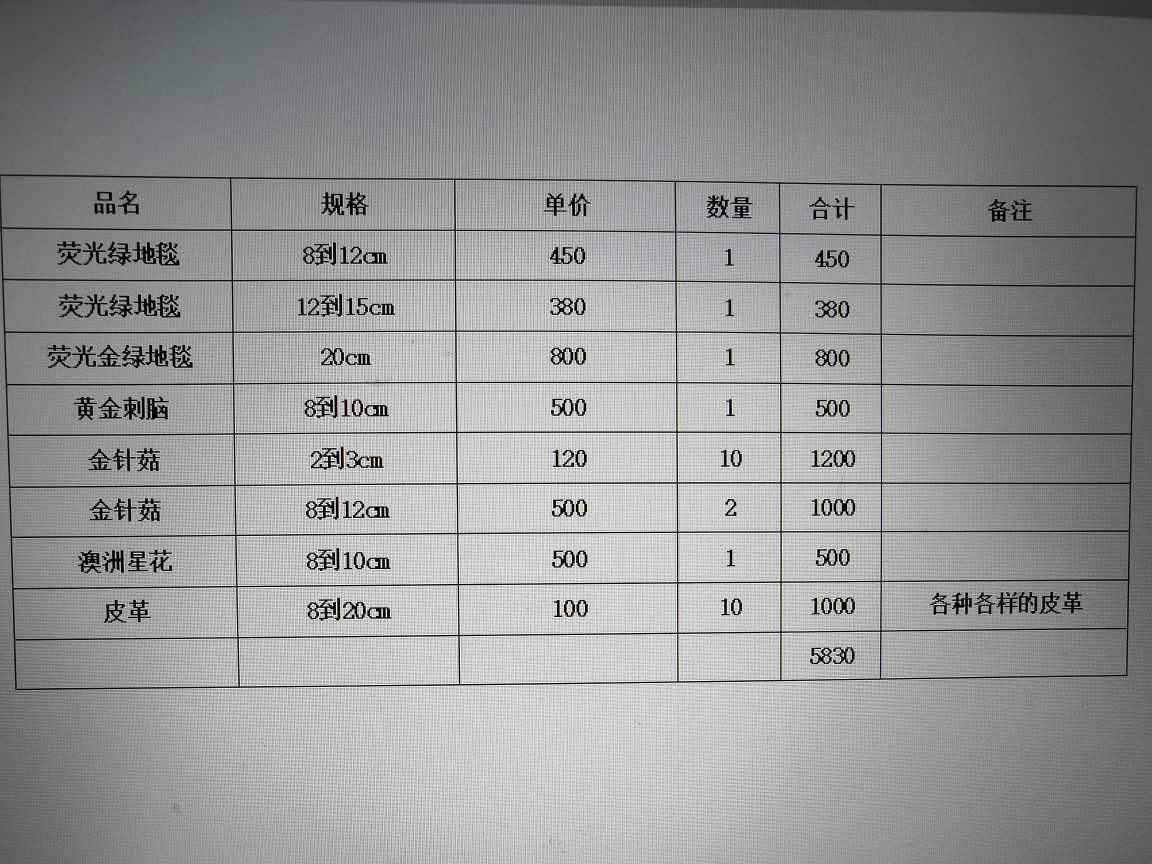 | 品名 | 规格 | 单价 | 数量 | 合计 | 备注 |
|---|---|---|---|---|---|
| 荧光绿地毯 | 8到12cm | 450 | 1 | 450 | |
| 荧光绿地毯 | 12到15cm | 380 | 1 | 380 | |
| 荧光金绿地毯 | 20cm | 800 | 1 | 800 | |
| 黄金刺脑 | 8到10cm | 500 | 1 | 500 | |
| 金针菇 | 2到3cm | 120 | 10 | 1200 | |
| 金针菇 | 8到12cm | 500 | 2 | 1000 | |
| 澳洲星花 | 8到10cm | 500 | 1 | 500 | |
| 皮革 | 8到20cm | 100 | 10 | 1000 | 各种各样的皮革 |
| | | | | 5830 | |